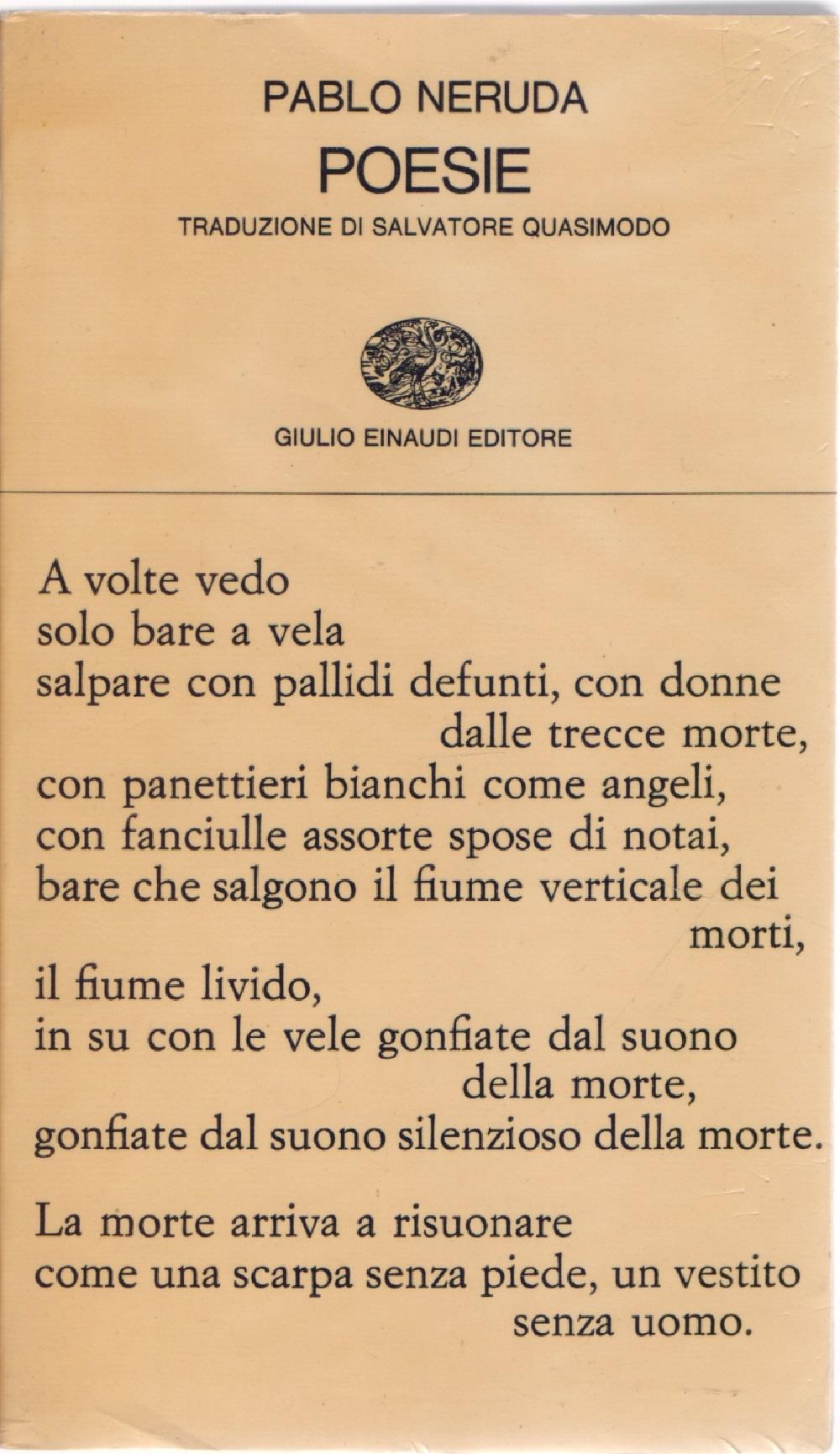 PABLO NERUDA
POESIE
TRADUZIONE DI SALVATORE QUASIMODO

GIULIO EINAUDI EDITORE

A volte vedo
solo bare a vela
salpare con pallidi defunti, con donne
dalle trecce morte,
con panettieri bianchi come angeli,
con fanciulle assorte spose di notai,
bare che salgono il fiume verticale dei
morti,
il fiume livido,
in su con le vele gonfiate dal suono
della morte,
gonfiate dal suono silenzioso della morte.

La morte arriva a risuonare
come una scarpa senza piede, un vestito
senza uomo.